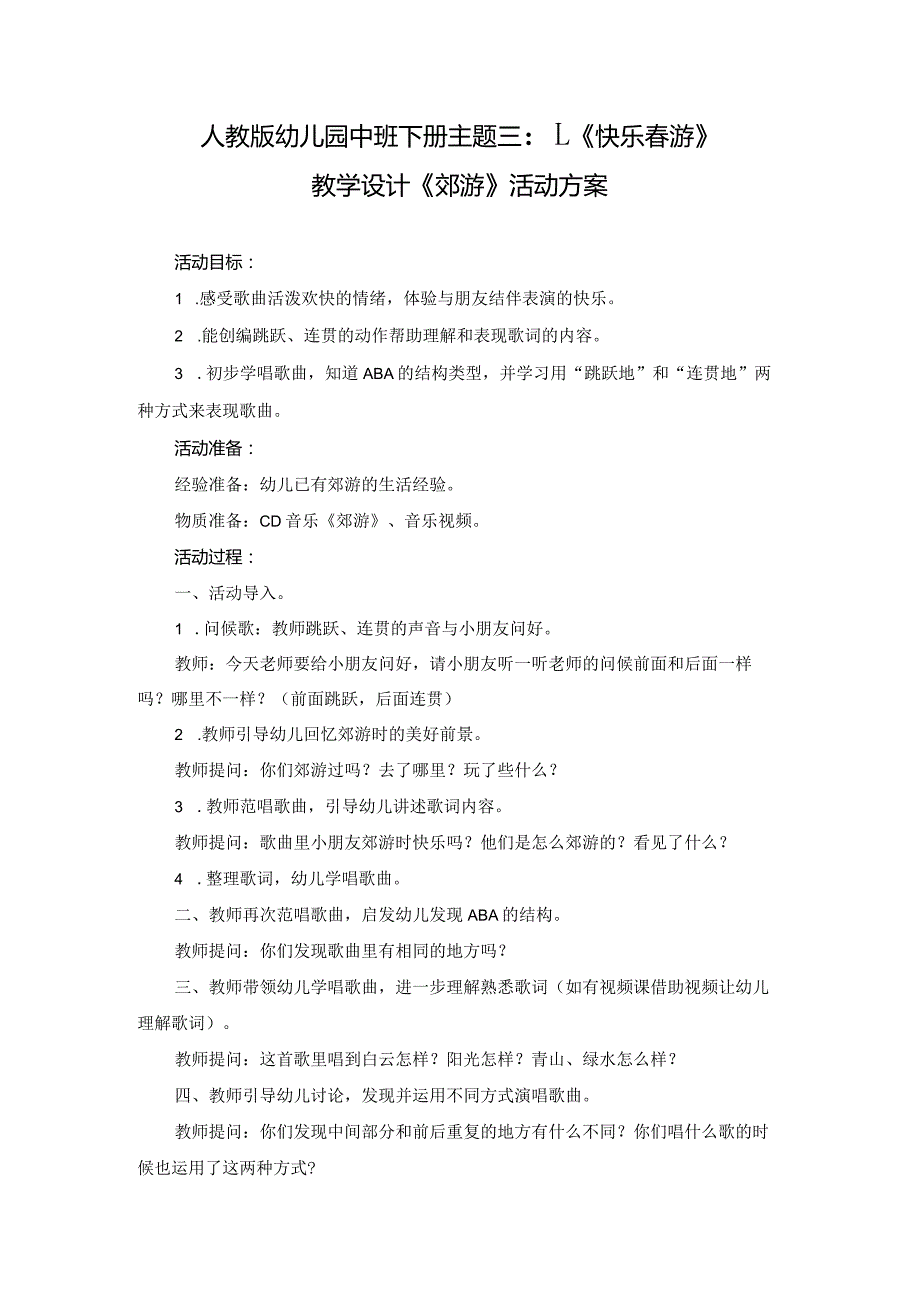 人教版幼儿园中班下册主题三：L《快乐春游》

教学设计《郊游》活动方案

活动目标：

1 .感受歌曲活泼欢快的情绪，体验与朋友结伴表演的快乐。

2 .能创编跳跃、连贯的动作帮助理解和表现歌词的内容。

3 .初步学唱歌曲，知道ABA的结构类型，并学习用“跳跃地”和“连贯地”两种方式来表现歌曲。

活动准备：

经验准备：幼儿已有郊游的生活经验。

物质准备：CD音乐《郊游》、音乐视频。

活动过程：

一、活动导入。

1 .问候歌：教师跳跃、连贯的声音与小朋友问好。

教师：今天老师要给小朋友问好，请小朋友听一听老师的问候前面和后面一样吗？哪里不一样？（前面跳跃，后面连贯）

2 .教师引导幼儿回忆郊游时的美好前景。

教师提问：你们郊游过吗？去了哪里？玩了些什么？

3 .教师范唱歌曲，引导幼儿讲述歌词内容。

教师提问：歌曲里小朋友郊游时快乐吗？他们是怎么郊游的？看见了什么？

4 .整理歌词，幼儿学唱歌曲。

二、教师再次范唱歌曲，启发幼儿发现ABA的结构。

教师提问：你们发现歌曲里有相同的地方吗？

三、教师带领幼儿学唱歌曲，进一步理解熟悉歌词（如有视频课借助视频让幼儿理解歌词）。

教师提问：这首歌里唱到白云怎样？阳光怎样？青山、绿水怎么样？

四、教师引导幼儿讨论，发现并运用不同方式演唱歌曲。

教师提问：你们发现中间部分和前后重复的地方有什么不同？你们唱什么歌的时候也运用了这两种方式?